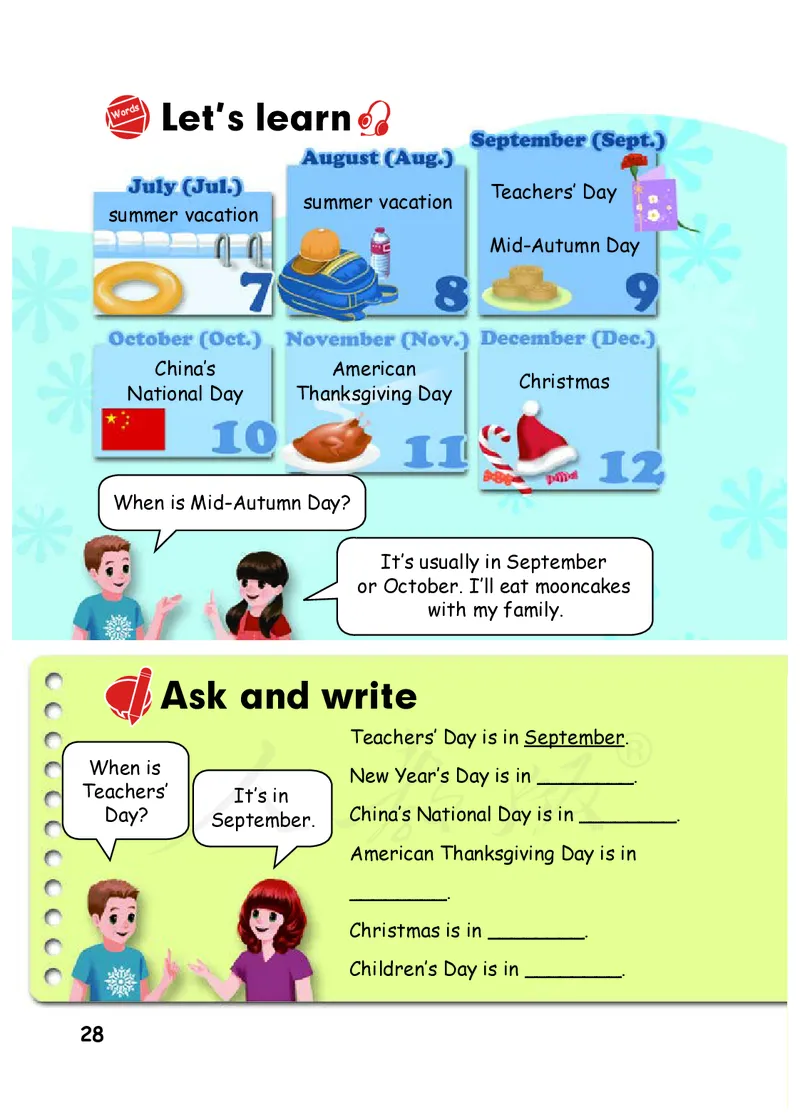 Words Let's learn

July (Jul.)
summer vacation
7

August (Aug.)
summer vacation
8

September (Sept.)
Teachers' Day
Mid-Autumn Day
9

October (Oct.)
China's National Day
10

November (Nov.)
American Thanksgiving Day
11

December (Dec.)
Christmas
12

When is Mid-Autumn Day?

It's usually in September or October. I'll eat mooncakes with my family.

Ask and write

When is Teachers' Day?

It's in September.

Teachers' Day is in September.

New Year's Day is in ________.

China's National Day is in ________.

American Thanksgiving Day is in ________.

Christmas is in ________.

Children's Day is in ________.

28